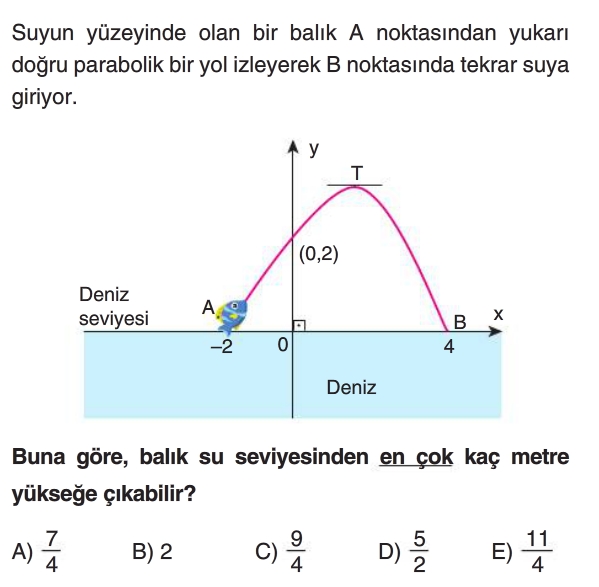 Suyun yüzeyinde olan bir balık A noktasından yukarı doğru parabolik bir yol izleyerek B noktasında tekrar suya giriyor.

y
T
(0,2)
Deniz seviyesi
A
B
x
–2
0
4
Deniz

Buna göre, balık su seviyesinden en çok kaç metre yükseğe çıkabilir?

A) $\frac{7}{4}$ B) 2 C) $\frac{9}{4}$ D) $\frac{5}{2}$ E) $\frac{11}{4}$